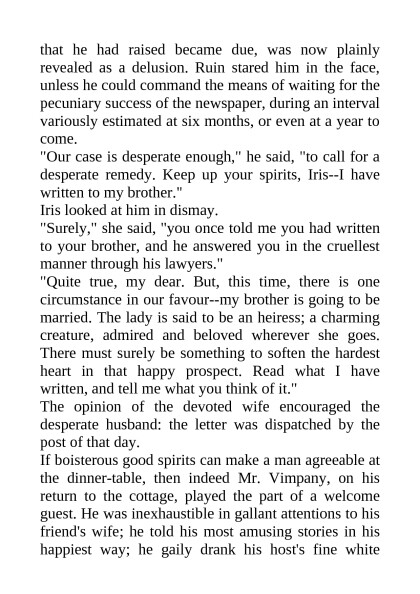 that he had raised became due, was now plainly revealed as a delusion. Ruin stared him in the face, unless he could command the means of waiting for the pecuniary success of the newspaper, during an interval variously estimated at six months, or even at a year to come.
"Our case is desperate enough," he said, "to call for a desperate remedy. Keep up your spirits, Iris--I have written to my brother."
Iris looked at him in dismay.
"Surely," she said, "you once told me you had written to your brother, and he answered you in the cruellest manner through his lawyers."
"Quite true, my dear. But, this time, there is one circumstance in our favour--my brother is going to be married. The lady is said to be an heiress; a charming creature, admired and beloved wherever she goes. There must surely be something to soften the hardest heart in that happy prospect. Read what I have written, and tell me what you think of it."
The opinion of the devoted wife encouraged the desperate husband: the letter was dispatched by the post of that day.
If boisterous good spirits can make a man agreeable at the dinner-table, then indeed Mr. Vimpany, on his return to the cottage, played the part of a welcome guest. He was inexhaustible in gallant attentions to his friend's wife; he told his most amusing stories in his happiest way; he gaily drank his host's fine white